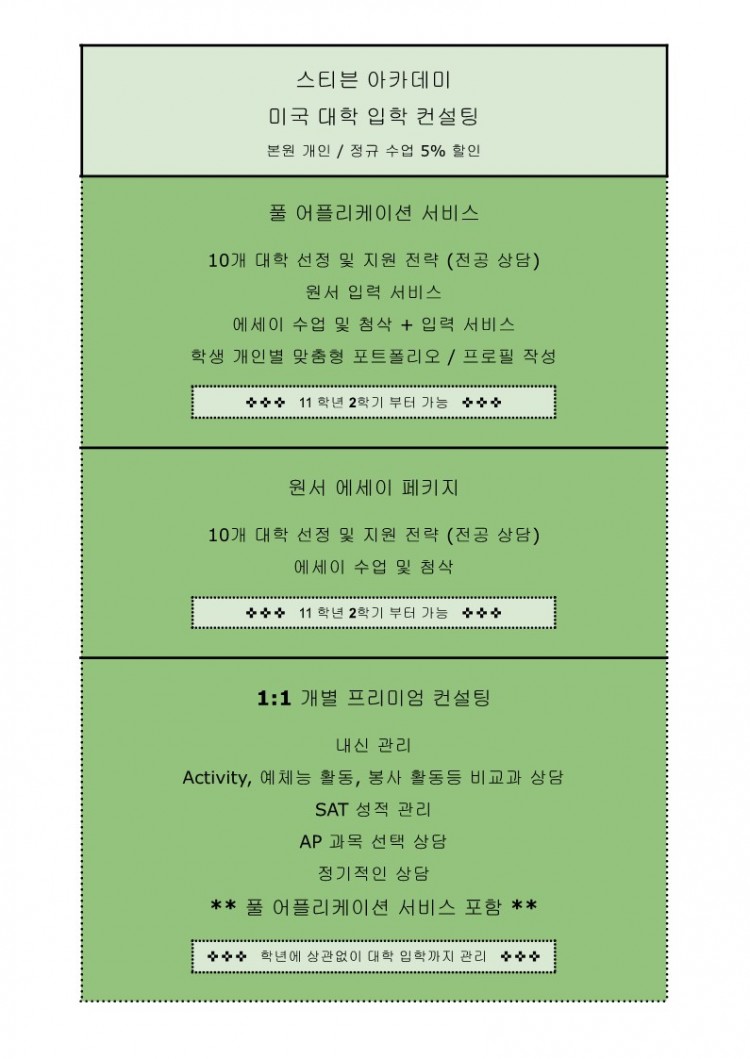 스티븐 아카데미
미국 대학 입학 컨설팅
본원 개인 / 정규 수업 5% 할인

풀 어플리케이션 서비스

10개 대학 선정 및 지원 전략 (전공 상담)
원서 입력 서비스
에세이 수업 및 첨삭 + 입력 서비스
학생 개인별 맞춤형 포트폴리오 / 프로필 작성

❖❖❖ 11 학년 2학기 부터 가능 ❖❖❖

원서 에세이 페키지

10개 대학 선정 및 지원 전략 (전공 상담)
에세이 수업 및 첨삭

❖❖❖ 11 학년 2학기 부터 가능 ❖❖❖

1:1 개별 프리미엄 컨설팅

내신 관리
Activity, 예체능 활동, 봉사 활동등 비교과 상담
SAT 성적 관리
AP 과목 선택 상담
정기적인 상담
** 풀 어플리케이션 서비스 포함 **

❖❖❖ 학년에 상관없이 대학 입학까지 관리 ❖❖❖